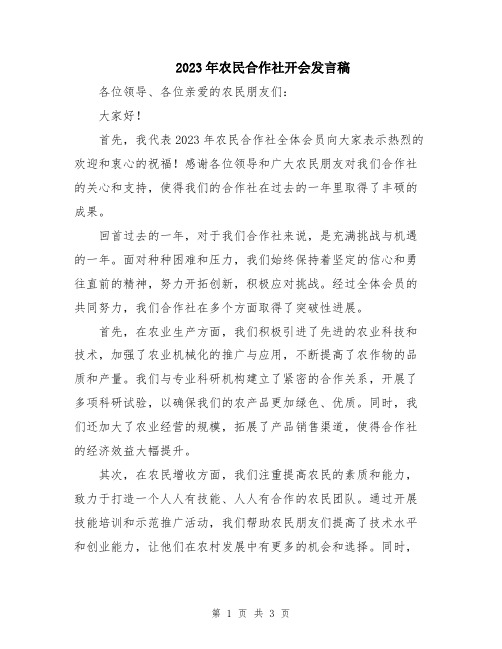 2023年农民合作社开会发言稿

各位领导、各位亲爱的农民朋友们：

大家好！

首先，我代表2023年农民合作社全体会员向大家表示热烈的欢迎和衷心的祝福！感谢各位领导和广大农民朋友对我们合作社的关心和支持，使得我们的合作社在过去的一年里取得了丰硕的成果。

回首过去的一年，对于我们合作社来说，是充满挑战与机遇的一年。面对种种困难和压力，我们始终保持着坚定的信心和勇往直前的精神，努力开拓创新，积极应对挑战。经过全体会员的共同努力，我们合作社在多个方面取得了突破性进展。

首先，在农业生产方面，我们积极引进了先进的农业科技和技术，加强了农业机械化的推广与应用，不断提高了农作物的品质和产量。我们与专业科研机构建立了紧密的合作关系，开展了多项科研试验，以确保我们的农产品更加绿色、优质。同时，我们还加大了农业经营的规模，拓展了产品销售渠道，使得合作社的经济效益大幅提升。

其次，在农民增收方面，我们注重提高农民的素质和能力，致力于打造一个人人有技能、人人有合作的农民团队。通过开展技能培训和示范推广活动，我们帮助农民朋友们提高了技术水平和创业能力，让他们在农村发展中有更多的机会和选择。同时，

第 1 页 共 3 页